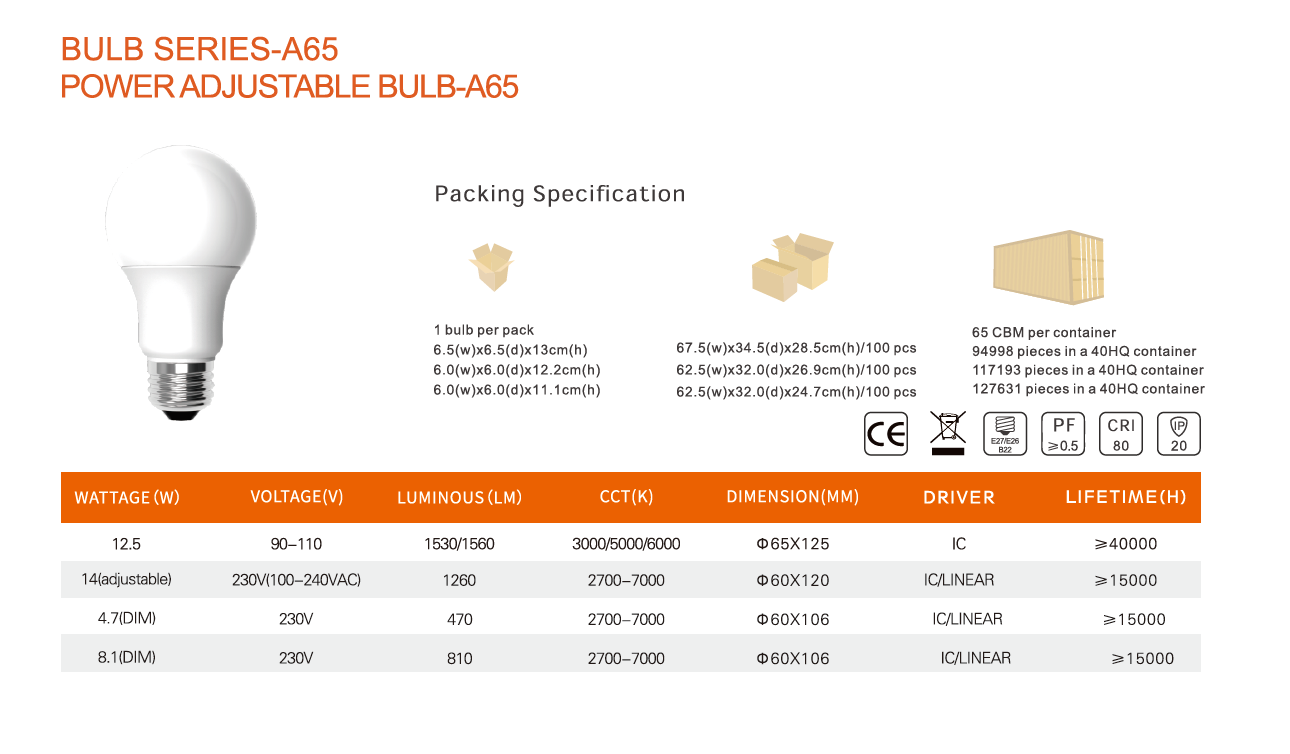 BULB SERIES-A65
POWER ADJUSTABLE BULB-A65

Packing Specification

1 bulb per pack
6.5(w)x6.5(d)x13cm(h)
6.0(w)x6.0(d)x12.2cm(h)
6.0(w)x6.0(d)x11.1cm(h)

67.5(w)x34.5(d)x28.5cm(h)/100 pcs
62.5(w)x32.0(d)x26.9cm(h)/100 pcs
62.5(w)x32.0(d)x24.7cm(h)/100 pcs

65 CBM per container
94998 pieces in a 40HQ container
117193 pieces in a 40HQ container
127631 pieces in a 40HQ container

CE

E27/E26 B22

PF ≥0.5

CRI 80

IP 20

| WATTAGE (W) | VOLTAGE(V) | LUMINOUS (LM) | CCT(K) | DIMENSION(MM) | DRIVER | LIFETIME(H) |
|---|---|---|---|---|---|---|
| 12.5 | 90–110 | 1530/1560 | 3000/5000/6000 | Φ65X125 | IC | ≥40000 |
| 14(adjustable) | 230V(100–240VAC) | 1260 | 2700–7000 | Φ60X120 | IC/LINEAR | ≥15000 |
| 4.7(DIM) | 230V | 470 | 2700–7000 | Φ60X106 | IC/LINEAR | ≥15000 |
| 8.1(DIM) | 230V | 810 | 2700–7000 | Φ60X106 | IC/LINEAR | ≥15000 |